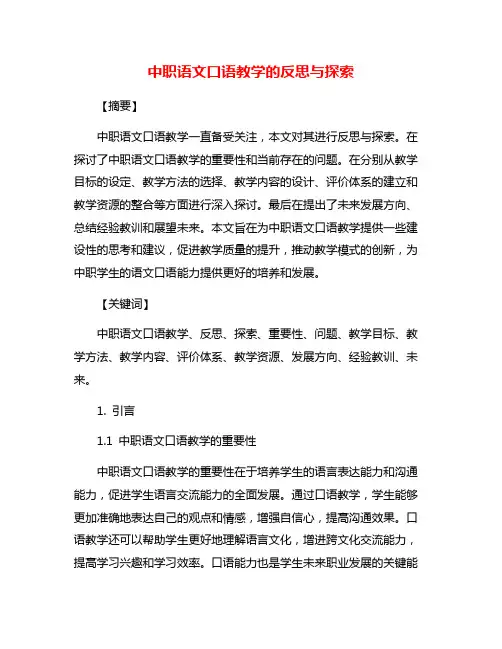 中职语文口语教学的反思与探索

【摘要】

中职语文口语教学一直备受关注，本文对其进行反思与探索。在探讨了中职语文口语教学的重要性和当前存在的问题。在分别从教学目标的设定、教学方法的选择、教学内容的设计、评价体系的建立和教学资源的整合等方面进行深入探讨。最后在提出了未来发展方向、总结经验教训和展望未来。本文旨在为中职语文口语教学提供一些建设性的思考和建议，促进教学质量的提升，推动教学模式的创新，为中职学生的语文口语能力提供更好的培养和发展。

【关键词】

中职语文口语教学、反思、探索、重要性、问题、教学目标、教学方法、教学内容、评价体系、教学资源、发展方向、经验教训、未来。

1. 引言

1.1 中职语文口语教学的重要性

中职语文口语教学的重要性在于培养学生的语言表达能力和沟通能力，促进学生语言交流能力的全面发展。通过口语教学，学生能够更加准确地表达自己的观点和情感，增强自信心，提高沟通效果。口语教学还可以帮助学生更好地理解语言文化，增进跨文化交流能力，提高学习兴趣和学习效率。口语能力也是学生未来职业发展的关键能